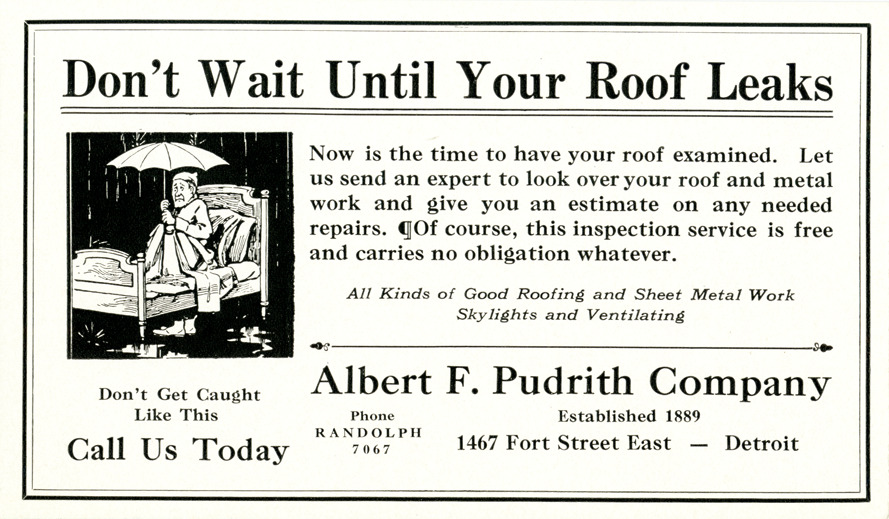 Don't Wait Until Your Roof Leaks

Now is the time to have your roof examined. Let us send an expert to look over your roof and metal work and give you an estimate on any needed repairs. ¶Of course, this inspection service is free and carries no obligation whatever.

All Kinds of Good Roofing and Sheet Metal Work
Skylights and Ventilating

Don't Get Caught
Like This

Call Us Today

Albert F. Pudrith Company

Phone
RANDOLPH
7067

Established 1889
1467 Fort Street East — Detroit